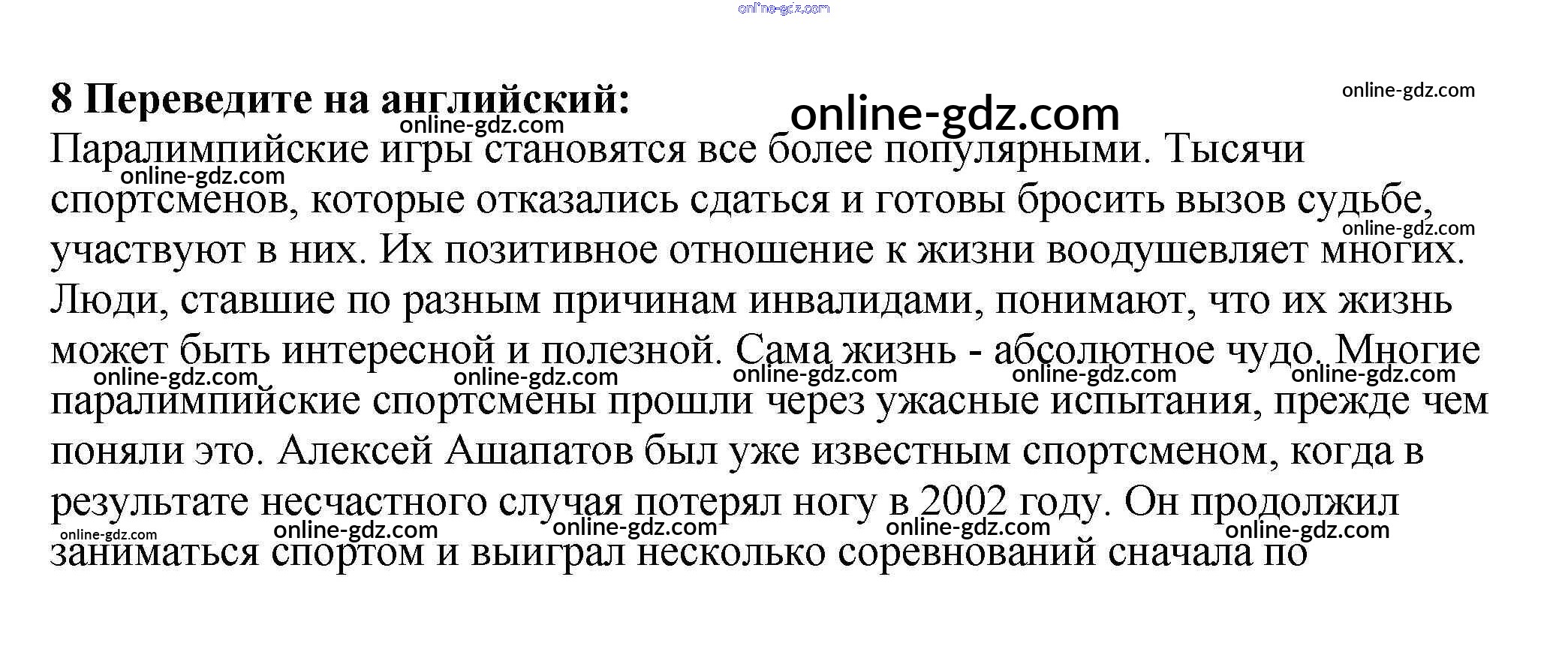 8 Переведите на английский:

Паралимпийские игры становятся все более популярными. Тысячи спортсменов, которые отказались сдаться и готовы бросить вызов судьбе, участвуют в них. Их позитивное отношение к жизни воодушевляет многих. Люди, ставшие по разным причинам инвалидами, понимают, что их жизнь может быть интересной и полезной. Сама жизнь - абсолютное чудо. Многие паралимпийские спортсмены прошли через ужасные испытания, прежде чем поняли это. Алексей Ашапатов был уже известным спортсменом, когда в результате несчастного случая потерял ногу в 2002 году. Он продолжил заниматься спортом и выиграл несколько соревнований сначала по

online-gdz.com